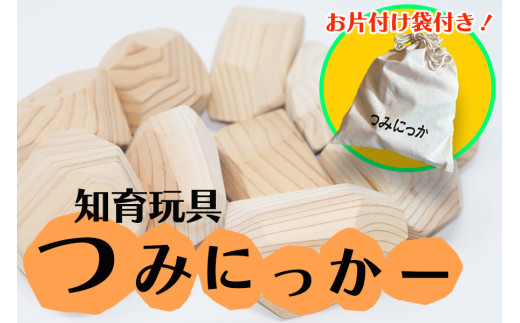 お片付け袋付き！

つみにっか

知育玩具

つみにっかー